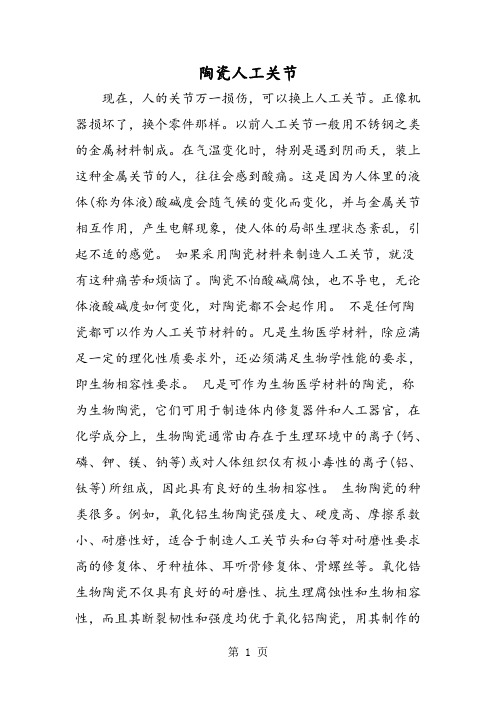 陶瓷人工关节

现在，人的关节万一损伤，可以换上人工关节。正像机器损坏了，换个零件那样。以前人工关节一般用不锈钢之类的金属材料制成。在气温变化时，特别是遇到阴雨天，装上这种金属关节的人，往往会感到酸痛。这是因为人体里的液体(称为体液)酸碱度会随气候的变化而变化，并与金属关节相互作用，产生电解现象，使人体的局部生理状态紊乱，引起不适的感觉。 如果采用陶瓷材料来制造人工关节，就没有这种痛苦和烦恼了。陶瓷不怕酸碱腐蚀，也不导电，无论体液酸碱度如何变化，对陶瓷都不会起作用。 不是任何陶瓷都可以作为人工关节材料的。凡是生物医学材料，除应满足一定的理化性质要求外，还必须满足生物学性能的要求，即生物相容性要求。 凡是可作为生物医学材料的陶瓷，称为生物陶瓷，它们可用于制造体内修复器件和人工器官，在化学成分上，生物陶瓷通常由存在于生理环境中的离子(钙、磷、钾、镁、钠等)或对人体组织仅有极小毒性的离子(铝、钛等)所组成，因此具有良好的生物相容性。 生物陶瓷的种类很多。例如，氧化铝生物陶瓷强度大、硬度高、摩擦系数小、耐磨性好，适合于制造人工关节头和臼等对耐磨性要求高的修复体、牙种植体、耳听骨修复体、骨螺丝等。氧化锆生物陶瓷不仅具有良好的耐磨性、抗生理腐蚀性和生物相容性，而且其断裂韧性和强度均优于氧化铝陶瓷，用其制作的

第 1 页